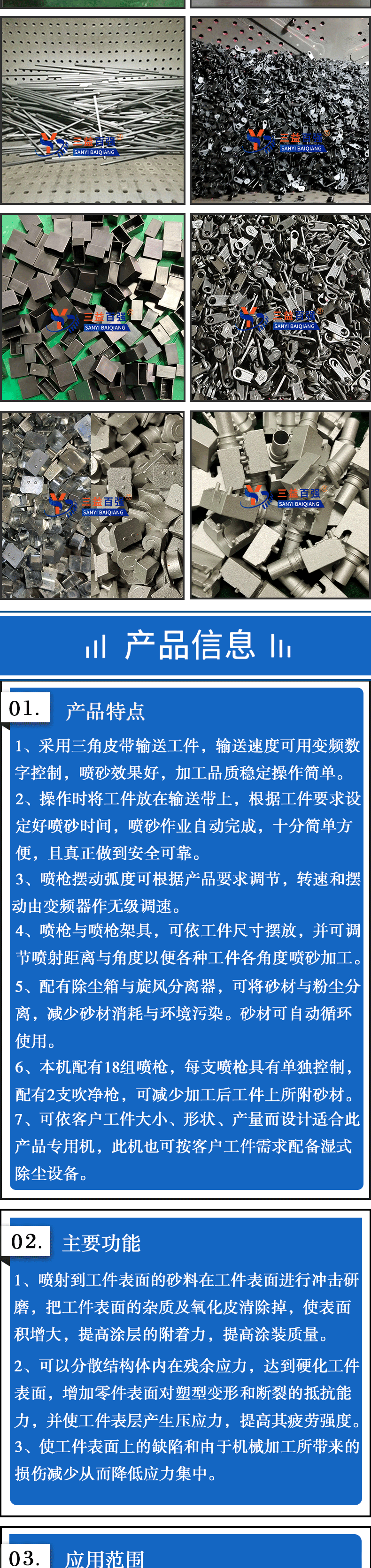 三益百强
SANYI BAIQIANG

三益百强
SANYI BAIQIANG

三益百强
SANYI BAIQIANG

三益百强
SANYI BAIQIANG

三益百强
SANYI BAIQIANG

三益百强
SANYI BAIQIANG

产品信息

01. 产品特点

1、采用三角皮带输送工件，输送速度可用变频数字控制，喷砂效果好，加工品质稳定操作简单。
2、操作时将工件放在输送带上，根据工件要求设定好喷砂时间，喷砂作业自动完成，十分简单方便，且真正做到安全可靠。
3、喷枪摆动弧度可根据产品要求调节，转速和摆动由变频器作无级调速。
4、喷枪与喷枪架具，可依工件尺寸摆放，并可调节喷射距离与角度以便各种工件各角度喷砂加工。
5、配有除尘箱与旋风分离器，可将砂材与粉尘分离，减少砂材消耗与环境污染。砂材可自动循环使用。
6、本机配有18组喷枪，每支喷枪具有单独控制，配有2支吹净枪，可减少加工后工件上所附砂材。
7、可依客户工件大小、形状、产量而设计适合此产品专用机，此机也可按客户工件需求配备湿式除尘设备。

02. 主要功能

1、喷射到工件表面的砂料在工件表面进行冲击研磨，把工件表面的杂质及氧化皮清除掉，使表面积增大，提高涂层的附着力，提高涂装质量。
2、可以分散结构体内在残余应力，达到硬化工件表面，增加零件表面对塑型变形和断裂的抵抗能力，并使工件表层产生压应力，提高其疲劳强度。
3、使工件表面上的缺陷和由于机械加工所带来的损伤减少从而降低应力集中。

03. 应用范围